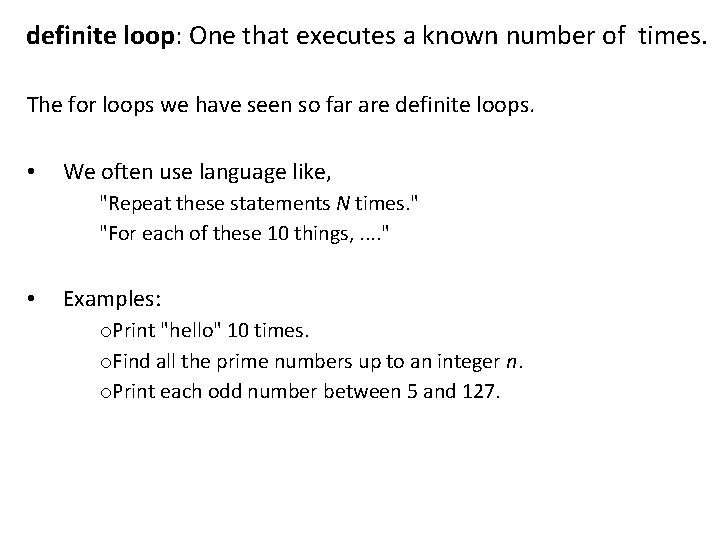 definite loop: One that executes a known number of times.

The for loops we have seen so far are definite loops.

• We often use language like,
"Repeat these statements N times."
"For each of these 10 things, ...."

• Examples:
oPrint "hello" 10 times.
oFind all the prime numbers up to an integer n.
oPrint each odd number between 5 and 127.